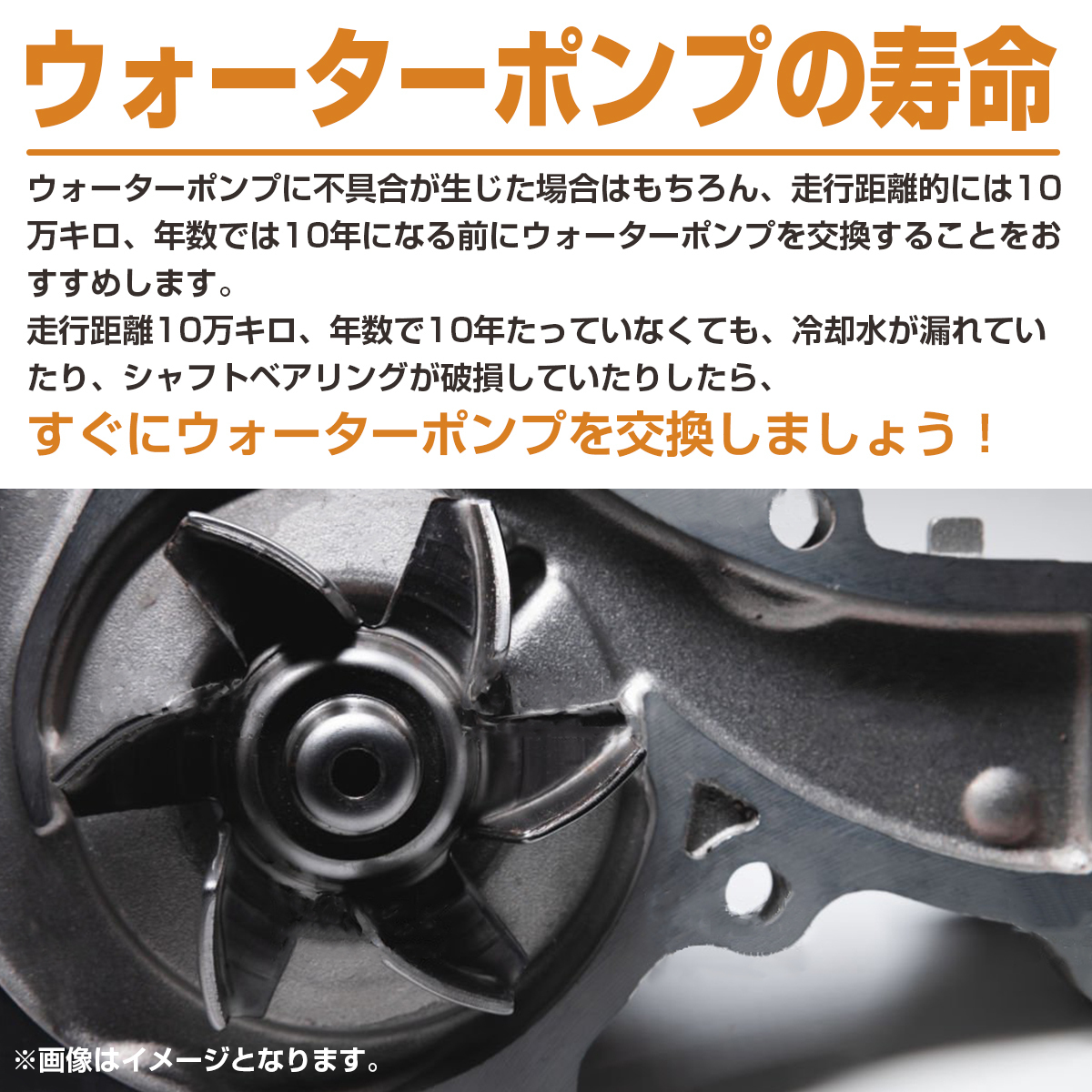 ウォーターポンプの寿命

ウォーターポンプに不具合が生じた場合はもちろん、走行距離的には10万キロ、年数では10年になる前にウォーターポンプを交換することをおすすめします。
走行距離10万キロ、年数で10年たっていなくても、冷却水が漏れていたり、シャフトベアリングが破損していたりしたら、
すぐにウォーターポンプを交換しましょう！

※画像はイメージとなります。